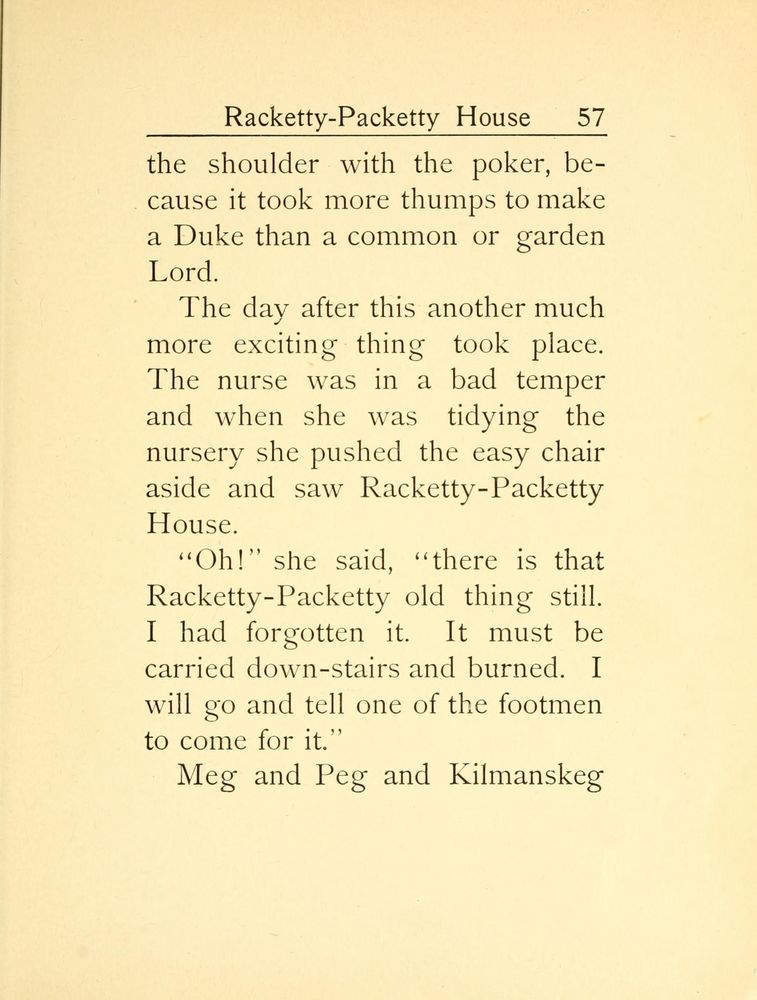 Racketty-Packetty House 57

the shoulder with the poker, because it took more thumps to make a Duke than a common or garden Lord.

The day after this another much more exciting thing took place. The nurse was in a bad temper and when she was tidying the nursery she pushed the easy chair aside and saw Racketty-Packetty House.

"Oh!" she said, "there is that Racketty-Packetty old thing still. I had forgotten it. It must be carried down-stairs and burned. I will go and tell one of the footmen to come for it."

Meg and Peg and Kilmanskeg